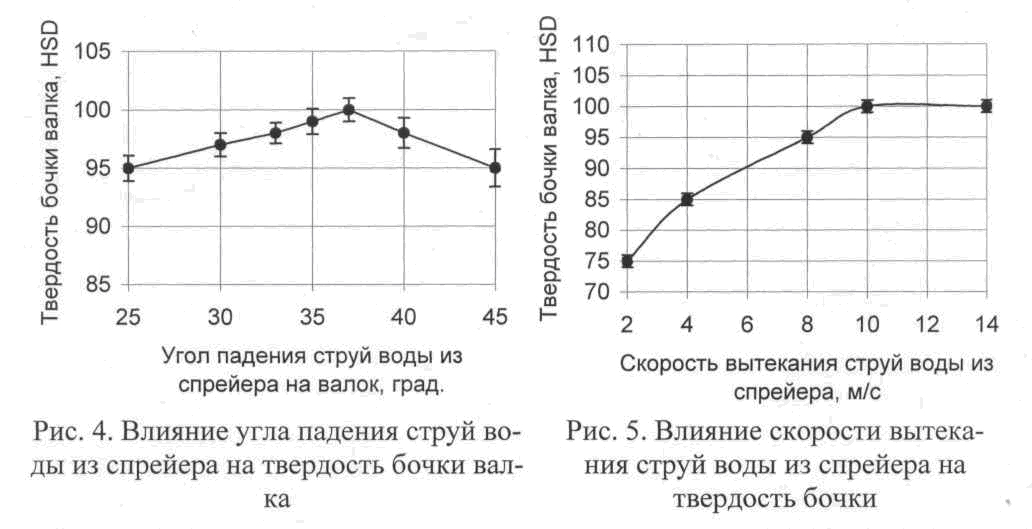 Твердость бочки валка, HSD

105
100
95
90
85

25 30 35 40 45

Угол падения струй воды из спрейера на валок, град.

Рис. 4. Влияние угла падения струй воды из спрейера на твердость бочки валка

Твердость бочки валка, HSD

110
105
100
95
90
85
80
75
70

2 4 6 8 10 12 14

Скорость вытекания струй воды из спрейера, м/с

Рис. 5. Влияние скорости вытекания струй воды из спрейера на твердость бочки